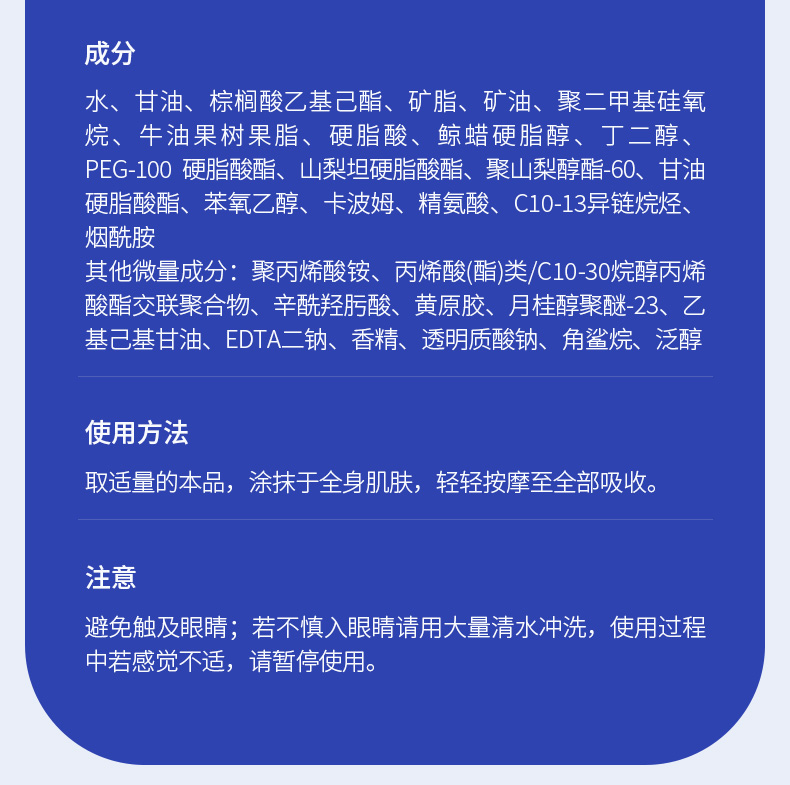 成分

水、甘油、棕榈酸乙基己酯、矿脂、矿油、聚二甲基硅氧烷、牛油果树果脂、硬脂酸、鲸蜡硬脂醇、丁二醇、PEG-100 硬脂酸酯、山梨坦硬脂酸酯、聚山梨醇酯-60、甘油硬脂酸酯、苯氧乙醇、卡波姆、精氨酸、C10-13异链烷烃、烟酰胺
其他微量成分：聚丙烯酸铵、丙烯酸(酯)类/C10-30烷醇丙烯酸酯交联聚合物、辛酰羟肟酸、黄原胶、月桂醇聚醚-23、乙基己基甘油、EDTA二钠、香精、透明质酸钠、角鲨烷、泛醇

使用方法

取适量的本品，涂抹于全身肌肤，轻轻按摩至全部吸收。

注意

避免触及眼睛；若不慎入眼睛请用大量清水冲洗，使用过程中若感觉不适，请暂停使用。